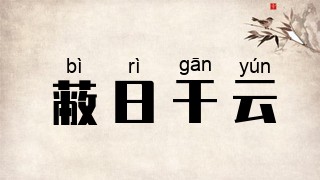 bì rì gān yún
蔽日干云